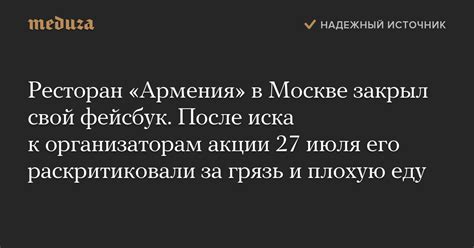 meduza

НАДЕЖНЫЙ ИСТОЧНИК

Ресторан «Армения» в Москве закрыл свой фейсбук. После иска к организаторам акции 27 июля его раскритиковали за грязь и плохую еду